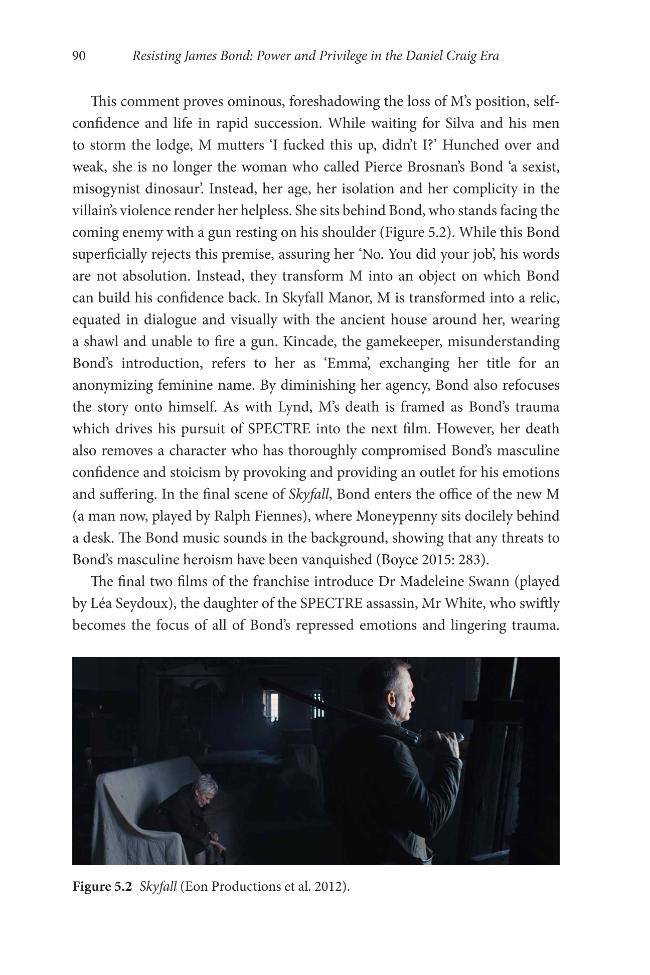 90 Resisting James Bond: Power and Privilege in the Daniel Craig Era

This comment proves ominous, foreshadowing the loss of M's position, self-confidence and life in rapid succession. While waiting for Silva and his men to storm the lodge, M mutters 'I fucked this up, didn't I?' Hunched over and weak, she is no longer the woman who called Pierce Brosnan's Bond 'a sexist, misogynist dinosaur'. Instead, her age, her isolation and her complicity in the villain's violence render her helpless. She sits behind Bond, who stands facing the coming enemy with a gun resting on his shoulder (Figure 5.2). While this Bond superficially rejects this premise, assuring her 'No. You did your job', his words are not absolution. Instead, they transform M into an object on which Bond can build his confidence back. In Skyfall Manor, M is transformed into a relic, equated in dialogue and visually with the ancient house around her, wearing a shawl and unable to fire a gun. Kincade, the gamekeeper, misunderstanding Bond's introduction, refers to her as 'Emma', exchanging her title for an anonymizing feminine name. By diminishing her agency, Bond also refocuses the story onto himself. As with Lynd, M's death is framed as Bond's trauma which drives his pursuit of SPECTRE into the next film. However, her death also removes a character who has thoroughly compromised Bond's masculine confidence and stoicism by provoking and providing an outlet for his emotions and suffering. In the final scene of Skyfall, Bond enters the office of the new M (a man now, played by Ralph Fiennes), where Moneypenny sits docilely behind a desk. The Bond music sounds in the background, showing that any threats to Bond's masculine heroism have been vanquished (Boyce 2015: 283).

The final two films of the franchise introduce Dr Madeleine Swann (played by Léa Seydoux), the daughter of the SPECTRE assassin, Mr White, who swiftly becomes the focus of all of Bond's repressed emotions and lingering trauma.

Figure 5.2 Skyfall (Eon Productions et al. 2012).